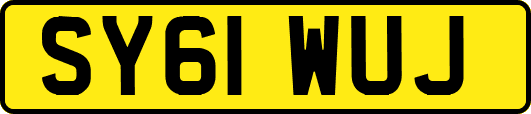 SY61 WUJ